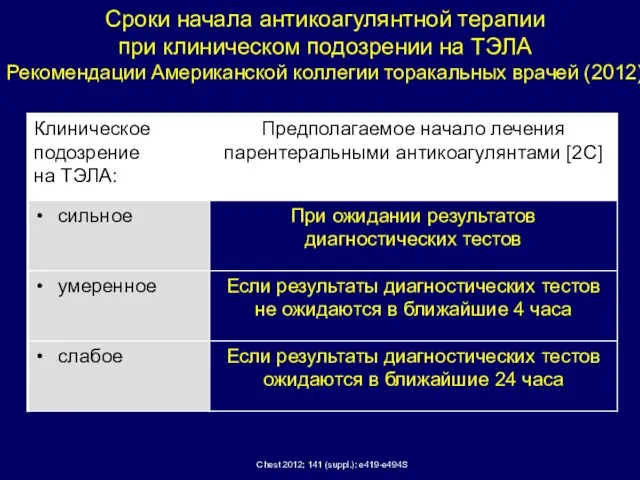 Сроки начала антикоагулянтной терапии при клиническом подозрении на ТЭЛА
Рекомендации Американской коллегии торакальных врачей (2012)

| Клиническое подозрение на ТЭЛА: | Предполагаемое начало лечения парентеральными антикоагулянтами [2C] |
|---|---|
| • сильное | При ожидании результатов диагностических тестов |
| • умеренное | Если результаты диагностических тестов не ожидаются в ближайшие 4 часа |
| • слабое | Если результаты диагностических тестов ожидаются в ближайшие 24 часа |

Chest 2012; 141 (suppl.): e419-e494S